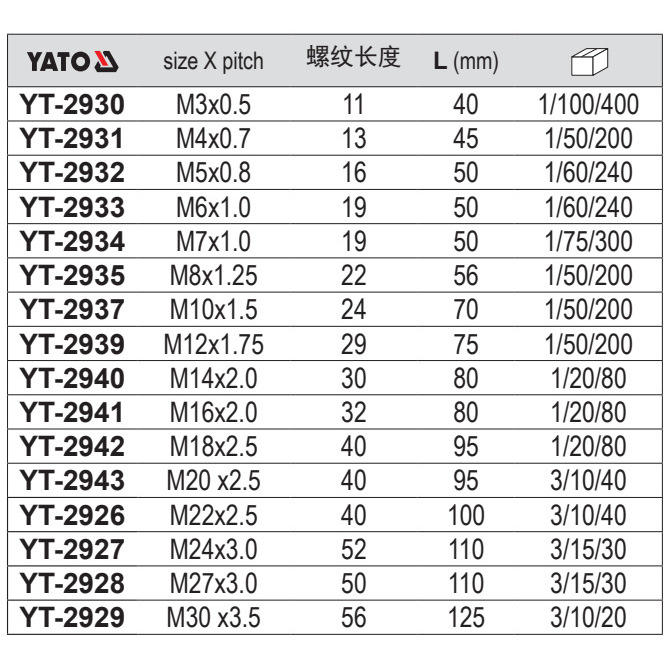 | YATO | size X pitch | 螺纹长度 | L (mm) | |
|---|---|---|---|---|
| YT-2930 | M3x0.5 | 11 | 40 | 1/100/400 |
| YT-2931 | M4x0.7 | 13 | 45 | 1/50/200 |
| YT-2932 | M5x0.8 | 16 | 50 | 1/60/240 |
| YT-2933 | M6x1.0 | 19 | 50 | 1/60/240 |
| YT-2934 | M7x1.0 | 19 | 50 | 1/75/300 |
| YT-2935 | M8x1.25 | 22 | 56 | 1/50/200 |
| YT-2937 | M10x1.5 | 24 | 70 | 1/50/200 |
| YT-2939 | M12x1.75 | 29 | 75 | 1/50/200 |
| YT-2940 | M14x2.0 | 30 | 80 | 1/20/80 |
| YT-2941 | M16x2.0 | 32 | 80 | 1/20/80 |
| YT-2942 | M18x2.5 | 40 | 95 | 1/20/80 |
| YT-2943 | M20 x2.5 | 40 | 95 | 3/10/40 |
| YT-2926 | M22x2.5 | 40 | 100 | 3/10/40 |
| YT-2927 | M24x3.0 | 52 | 110 | 3/15/30 |
| YT-2928 | M27x3.0 | 50 | 110 | 3/15/30 |
| YT-2929 | M30 x3.5 | 56 | 125 | 3/10/20 |